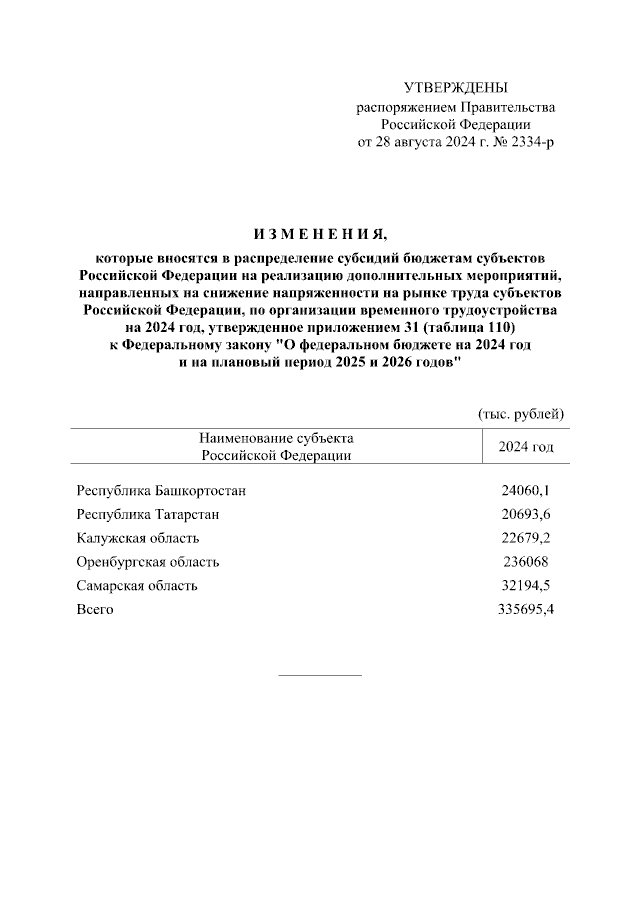 УТВЕРЖДЕНЫ
распоряжением Правительства
Российской Федерации
от 28 августа 2024 г. № 2334-р

ИЗМЕНЕНИЯ,
которые вносятся в распределение субсидий бюджетам субъектов Российской Федерации на реализацию дополнительных мероприятий, направленных на снижение напряженности на рынке труда субъектов Российской Федерации, по организации временного трудоустройства на 2024 год, утвержденное приложением 31 (таблица 110) к Федеральному закону "О федеральном бюджете на 2024 год и на плановый период 2025 и 2026 годов"

(тыс. рублей)

| Наименование субъекта Российской Федерации | 2024 год |
|---|---|
| Республика Башкортостан | 24060,1 |
| Республика Татарстан | 20693,6 |
| Калужская область | 22679,2 |
| Оренбургская область | 236068 |
| Самарская область | 32194,5 |
| Всего | 335695,4 |